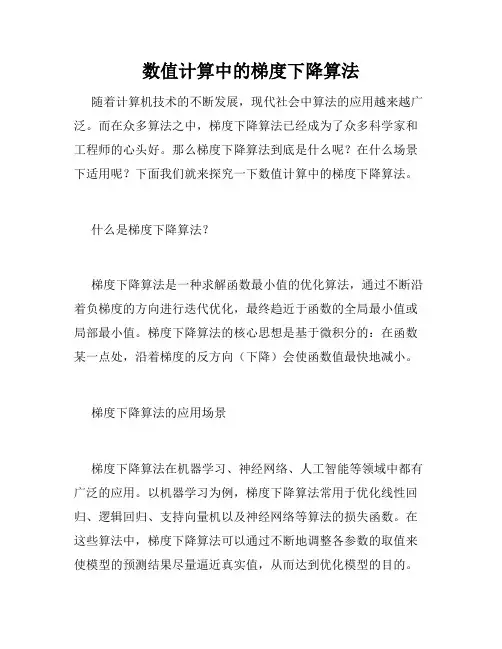 数值计算中的梯度下降算法

随着计算机技术的不断发展，现代社会中算法的应用越来越广泛。而在众多算法之中，梯度下降算法已经成为了众多科学家和工程师的心头好。那么梯度下降算法到底是什么呢？在什么场景下适用呢？下面我们就来探究一下数值计算中的梯度下降算法。

什么是梯度下降算法？

梯度下降算法是一种求解函数最小值的优化算法，通过不断沿着负梯度的方向进行迭代优化，最终趋近于函数的全局最小值或局部最小值。梯度下降算法的核心思想是基于微积分的：在函数某一点处，沿着梯度的反方向（下降）会使函数值最快地减小。

梯度下降算法的应用场景

梯度下降算法在机器学习、神经网络、人工智能等领域中都有广泛的应用。以机器学习为例，梯度下降算法常用于优化线性回归、逻辑回归、支持向量机以及神经网络等算法的损失函数。在这些算法中，梯度下降算法可以通过不断地调整各参数的取值来使模型的预测结果尽量逼近真实值，从而达到优化模型的目的。